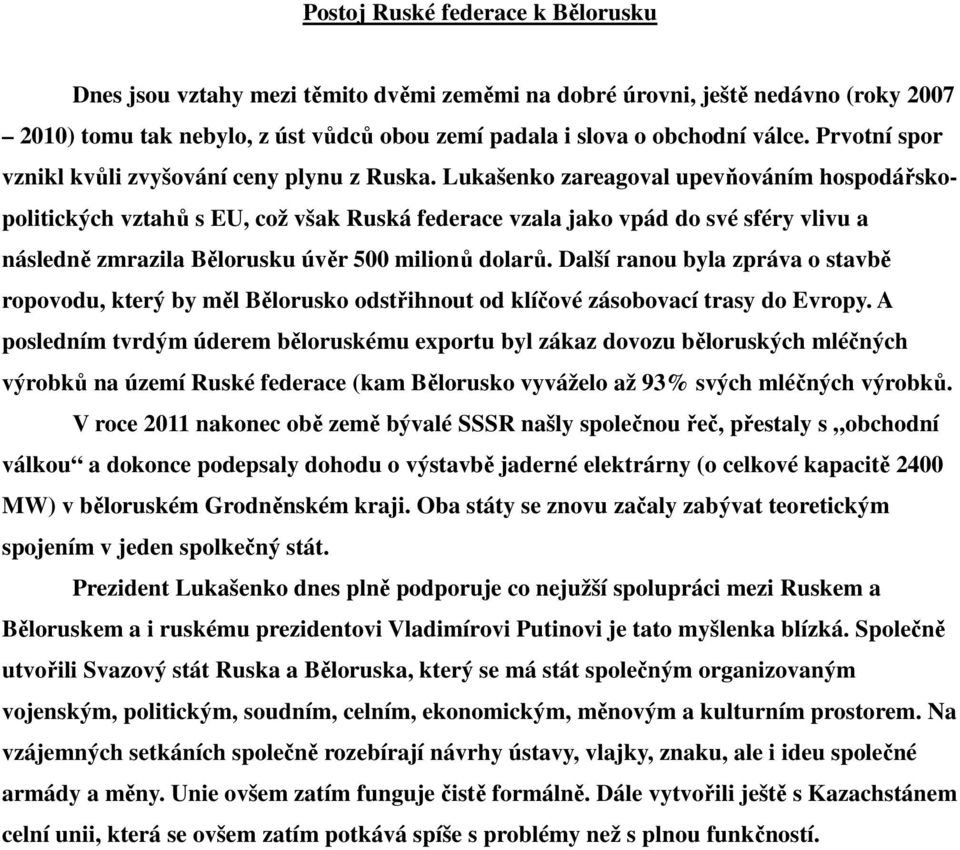 Postoj Ruské federace k Bělorusku

Dnes jsou vztahy mezi těmito dvěmi zeměmi na dobré úrovni, ještě nedávno (roky 2007 – 2010) tomu tak nebylo, z úst vůdců obou zemí padala i slova o obchodní válce. Prvotní spor vznikl kvůli zvyšování ceny plynu z Ruska. Lukašenko zareagoval upevňováním hospodářsko-politických vztahů s EU, což však Ruská federace vzala jako vpád do své sféry vlivu a následně zmrazila Bělorusku úvěr 500 milionů dolarů. Další ranou byla zpráva o stavbě ropovodu, který by měl Bělorusko odstřihnout od klíčové zásobovací trasy do Evropy. A posledním tvrdým úderem běloruskému exportu byl zákaz dovozu běloruských mléčných výrobků na území Ruské federace (kam Bělorusko vyváželo až 93% svých mléčných výrobků.

V roce 2011 nakonec obě země bývalé SSSR našly společnou řeč, přestaly s „obchodní válkou“ a dokonce podepsaly dohodu o výstavbě jaderné elektrárny (o celkové kapacitě 2400 MW) v běloruském Grodněnském kraji. Oba státy se znovu začaly zabývat teoretickým spojením v jeden spolkečný stát.

Prezident Lukašenko dnes plně podporuje co nejužší spolupráci mezi Ruskem a Běloruskem a i ruskému prezidentovi Vladimírovi Putinovi je tato myšlenka blízká. Společně utvořili Svazový stát Ruska a Běloruska, který se má stát společným organizovaným vojenským, politickým, soudním, celním, ekonomickým, měnovým a kulturním prostorem. Na vzájemných setkáních společně rozebírají návrhy ústavy, vlajky, znaku, ale i ideu společné armády a měny. Unie ovšem zatím funguje čistě formálně. Dále vytvořili ještě s Kazachstánem celní unii, která se ovšem zatím potkává spíše s problémy než s plnou funkčností.